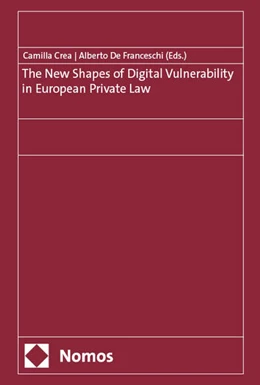 Camilla Crea | Alberto De Franceschi (Eds.)

The New Shapes of Digital Vulnerability in European Private Law

Nomos